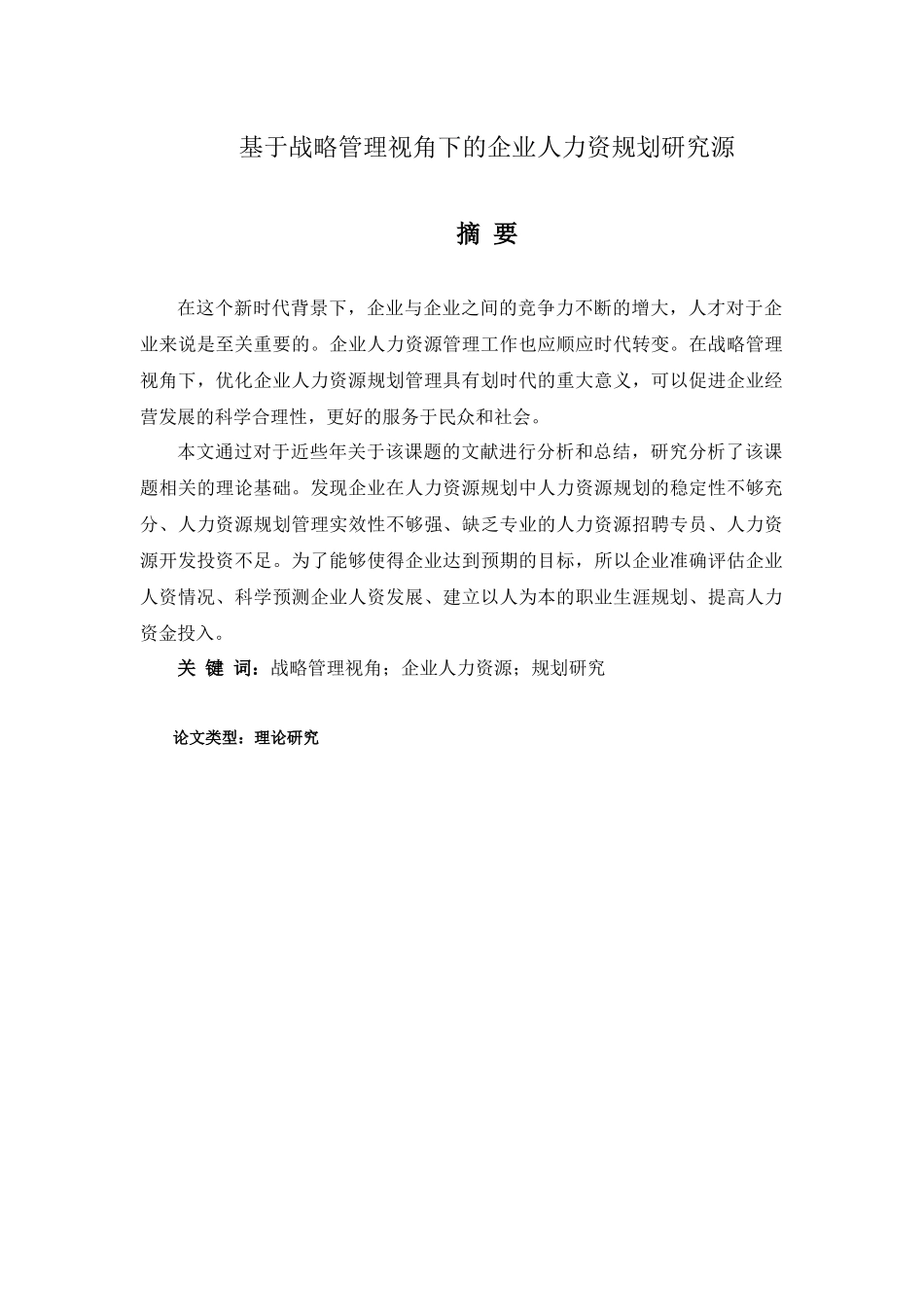 基于战略管理视角下的企业人力资规划研究源

摘 要

在这个新时代背景下，企业与企业之间的竞争力不断的增大，人才对于企业来说是至关重要的。企业人力资源管理工作也应顺应时代转变。在战略管理视角下，优化企业人力资源规划管理具有划时代的重大意义，可以促进企业经营发展的科学合理性，更好的服务于民众和社会。

本文通过对于近些年关于该课题的文献进行分析和总结，研究分析了该课题相关的理论基础。发现企业在人力资源规划中人力资源规划的稳定性不够充分、人力资源规划管理实效性不够强、缺乏专业的人力资源招聘专员、人力资源开发投资不足。为了能够使得企业达到预期的目标，所以企业准确评估企业人资情况、科学预测企业人资发展、建立以人为本的职业生涯规划、提高人力资金投入。

关 键 词：战略管理视角；企业人力资源；规划研究

论文类型：理论研究